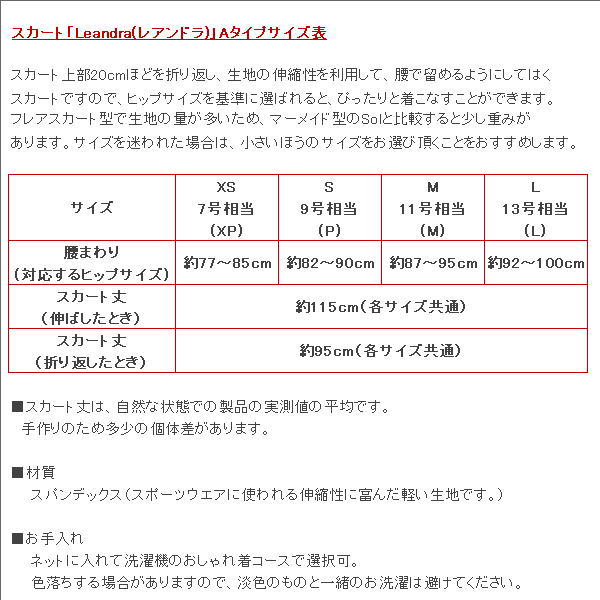 スカート「Leandra(レアンドラ)」Aタイプサイズ表

スカート上部20cmほどを折り返し、生地の伸縮性を利用して、腰で留めるようにしてはくスカートですので、ヒップサイズを基準に選ばれると、ぴったりと着こなすことができます。フレアスカート型で生地の量が多いため、マーメイド型のSolと比較すると少し重みがあります。サイズを迷われた場合は、小さいほうのサイズをお選び頂くことをおすすめします。

| サイズ | XS 7号相当 (XP) | S 9号相当 (P) | M 11号相当 (M) | L 13号相当 (L) |
|---|---|---|---|---|
| 腰まわり (対応するヒップサイズ) | 約77～85cm | 約82～90cm | 約87～95cm | 約92～100cm |
| スカート丈 (伸ばしたとき) | 約115cm(各サイズ共通) | | | |
| スカート丈 (折り返したとき) | 約95cm(各サイズ共通) | | | |

■スカート丈は、自然な状態での製品の実測値の平均です。
手作りのため多少の個体差があります。

■材質
スパンデックス(スポーツウエアに使われる伸縮性に富んだ軽い生地です。)

■お手入れ
ネットに入れて洗濯機のおしゃれ着コースで選択可。
色落ちする場合がありますので、淡色のものと一緒のお洗濯は避けてください。